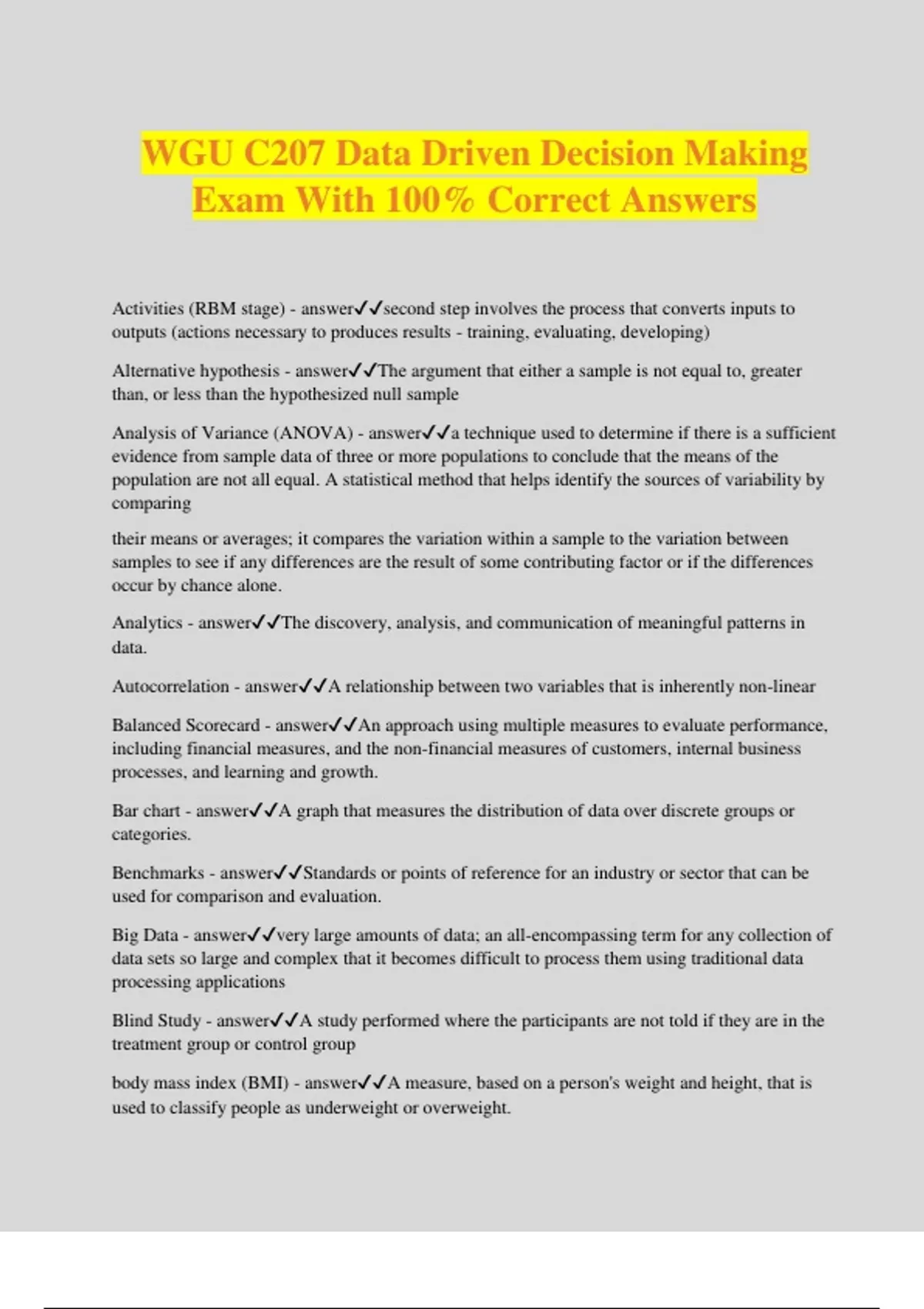 WGU C207 Data Driven Decision Making Exam With 100% Correct Answers

Activities (RBM stage) - answer✓✓second step involves the process that converts inputs to outputs (actions necessary to produces results - training, evaluating, developing)

Alternative hypothesis - answer✓✓The argument that either a sample is not equal to, greater than, or less than the hypothesized null sample

Analysis of Variance (ANOVA) - answer✓✓a technique used to determine if there is a sufficient evidence from sample data of three or more populations to conclude that the means of the population are not all equal. A statistical method that helps identify the sources of variability by comparing

their means or averages; it compares the variation within a sample to the variation between samples to see if any differences are the result of some contributing factor or if the differences occur by chance alone.

Analytics - answer✓✓The discovery, analysis, and communication of meaningful patterns in data.

Autocorrelation - answer✓✓A relationship between two variables that is inherently non-linear

Balanced Scorecard - answer✓✓An approach using multiple measures to evaluate performance, including financial measures, and the non-financial measures of customers, internal business processes, and learning and growth.

Bar chart - answer✓✓A graph that measures the distribution of data over discrete groups or categories.

Benchmarks - answer✓✓Standards or points of reference for an industry or sector that can be used for comparison and evaluation.

Big Data - answer✓✓very large amounts of data; an all-encompassing term for any collection of data sets so large and complex that it becomes difficult to process them using traditional data processing applications

Blind Study - answer✓✓A study performed where the participants are not told if they are in the treatment group or control group

body mass index (BMI) - answer✓✓A measure, based on a person's weight and height, that is used to classify people as underweight or overweight.